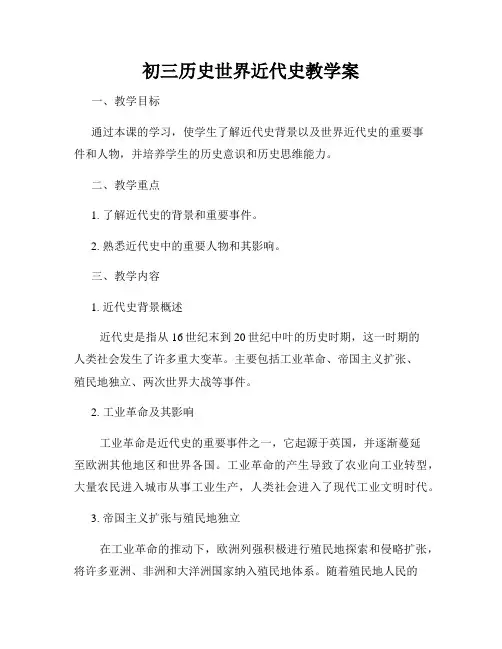 初三历史世界近代史教学案

一、教学目标

通过本课的学习，使学生了解近代史背景以及世界近代史的重要事件和人物，并培养学生的历史意识和历史思维能力。

二、教学重点

1. 了解近代史的背景和重要事件。

2. 熟悉近代史中的重要人物和其影响。

三、教学内容

1. 近代史背景概述

近代史是指从16世纪末到20世纪中叶的历史时期，这一时期的人类社会发生了许多重大变革。主要包括工业革命、帝国主义扩张、殖民地独立、两次世界大战等事件。

2. 工业革命及其影响

工业革命是近代史的重要事件之一，它起源于英国，并逐渐蔓延至欧洲其他地区和世界各国。工业革命的产生导致了农业向工业转型，大量农民进入城市从事工业生产，人类社会进入了现代工业文明时代。

3. 帝国主义扩张与殖民地独立

在工业革命的推动下，欧洲列强积极进行殖民地探索和侵略扩张，将许多亚洲、非洲和大洋洲国家纳入殖民地体系。随着殖民地人民的